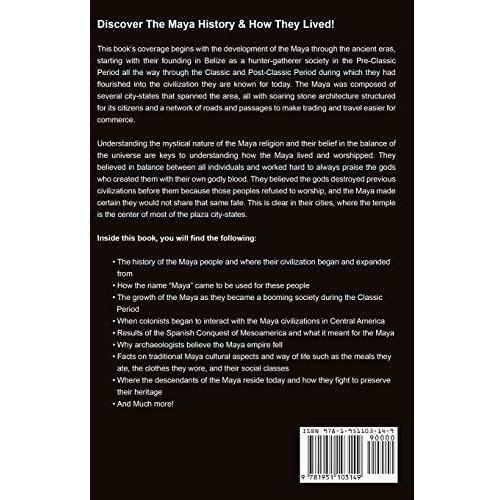 Discover The Maya History & How They Lived!

This book's coverage begins with the development of the Maya through the ancient eras, starting with their founding in Belize as a hunter-gatherer society in the Pre-Classic Period all the way through the Classic and Post-Classic Period during which they had flourished into the civilization they are known for today. The Maya was composed of several city-states that spanned the area, all with soaring stone architecture structured for its citizens and a network of roads and passages to make trading and travel easier for commerce.

Understanding the mystical nature of the Maya religion and their belief in the balance of the universe are keys to understanding how the Maya lived and worshipped. They believed in balance between all individuals and worked hard to always praise the gods who created them with their own godly blood. They believed the gods destroyed previous civilizations before them because those peoples refused to worship, and the Maya made certain they would not share that same fate. This is clear in their cities, where the temple is the center of most of the plaza city-states.

Inside this book, you will find the following:

• The history of the Maya people and where their civilization began and expanded from
• How the name "Maya" came to be used for these people
• The growth of the Maya as they became a booming society during the Classic Period
• When colonists began to interact with the Maya civilizations in Central America
• Results of the Spanish Conquest of Mesoamerica and what it meant for the Maya
• Why archaeologists believe the Maya empire fell
• Facts on traditional Maya cultural aspects and way of life such as the meals they ate, the clothes they wore, and their social classes
• Where the descendants of the Maya reside today and how they fight to preserve their heritage
• And Much more!

ISBN 978-1-951103-14-9
90000
9 781951 103149